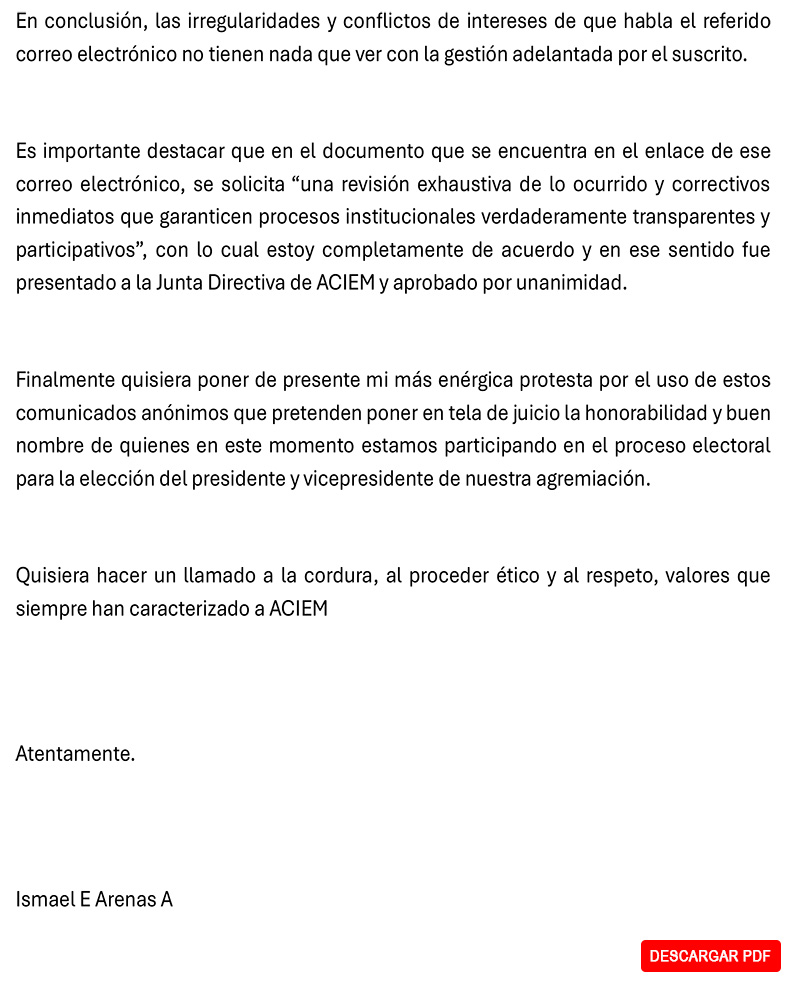 En conclusión, las irregularidades y conflictos de intereses de que habla el referido correo electrónico no tienen nada que ver con la gestión adelantada por el suscrito.

Es importante destacar que en el documento que se encuentra en el enlace de ese correo electrónico, se solicita “una revisión exhaustiva de lo ocurrido y correctivos inmediatos que garanticen procesos institucionales verdaderamente transparentes y participativos”, con lo cual estoy completamente de acuerdo y en ese sentido fue presentado a la Junta Directiva de ACIEM y aprobado por unanimidad.

Finalmente quisiera poner de presente mi más enérgica protesta por el uso de estos comunicados anónimos que pretenden poner en tela de juicio la honorabilidad y buen nombre de quienes en este momento estamos participando en el proceso electoral para la elección del presidente y vicepresidente de nuestra agremiación.

Quisiera hacer un llamado a la cordura, al proceder ético y al respeto, valores que siempre han caracterizado a ACIEM

Atentamente.

Ismael E Arenas A

DESCARGAR PDF